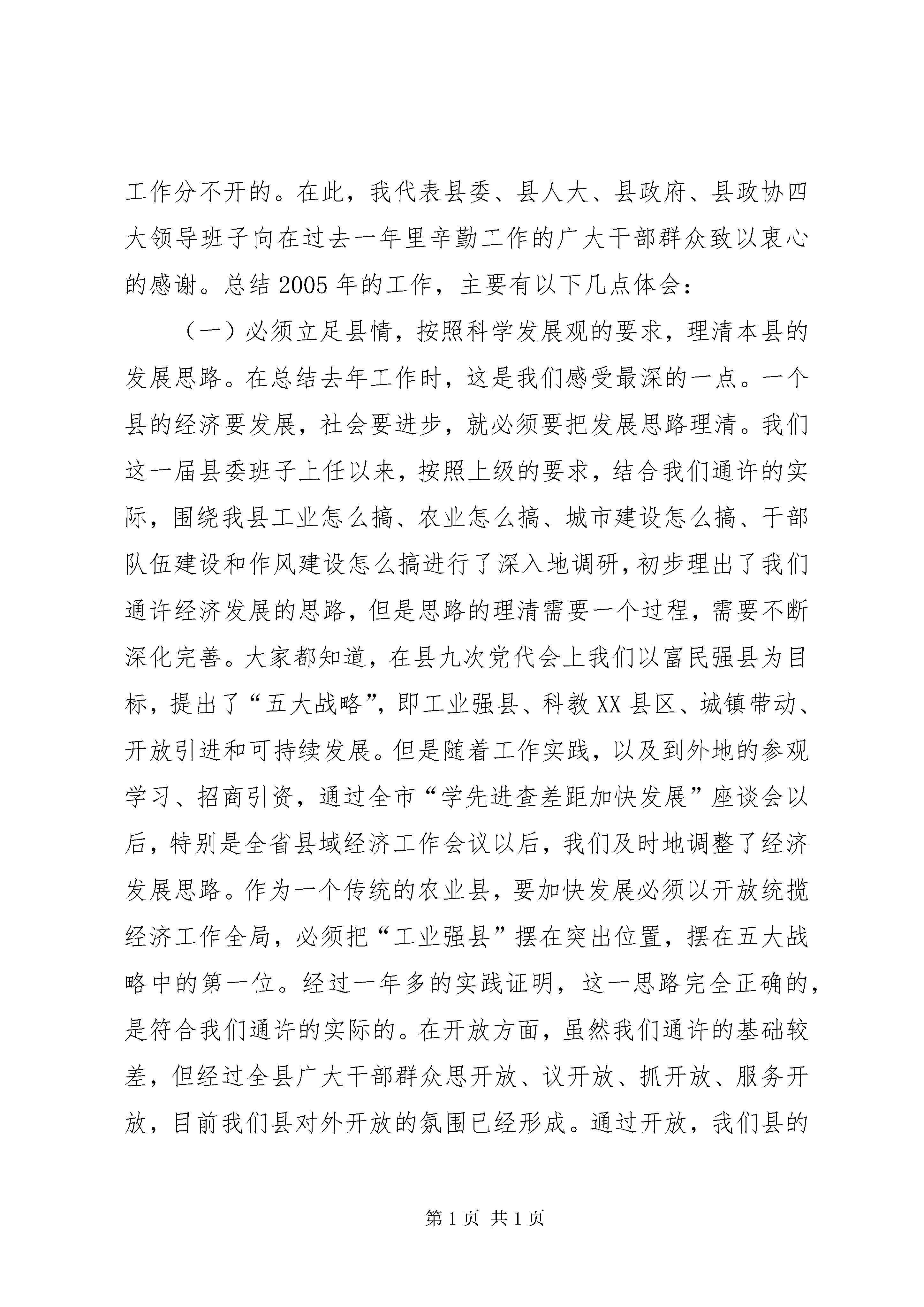 工作分不开的。在此，我代表县委、县人大、县政府、县政协四大领导班子向在过去一年里辛勤工作的广大干部群众致以衷心的感谢。总结2005年的工作，主要有以下几点体会：

（一）必须立足县情，按照科学发展观的要求，理清本县的发展思路。在总结去年工作时，这是我们感受最深的一点。一个县的经济要发展，社会要进步，就必须要把发展思路理清。我们这一届县委班子上任以来，按照上级的要求，结合我们通许的实际，围绕我县工业怎么搞、农业怎么搞、城市建设怎么搞、干部队伍建设和作风建设怎么搞进行了深入地调研，初步理出了我们通许经济发展的思路，但是思路的理清需要一个过程，需要不断深化完善。大家都知道，在县九次党代会上我们以富民强县为目标，提出了“五大战略”，即工业强县、科教XX县区、城镇带动、开放引进和可持续发展。但是随着工作实践，以及到外地的参观学习、招商引资，通过全市“学先进查差距加快发展”座谈会以后，特别是全省县域经济工作会议以后，我们及时地调整了经济发展思路。作为一个传统的农业县，要加快发展必须以开放统揽经济工作全局，必须把“工业强县”摆在突出位置，摆在五大战略中的第一位。经过一年多的实践证明，这一思路完全正确的，是符合我们通许的实际的。在开放方面，虽然我们通许的基础较差，但经过全县广大干部群众思开放、议开放、抓开放、服务开放，目前我们县对外开放的氛围已经形成。通过开放，我们县的

第1页 共1页